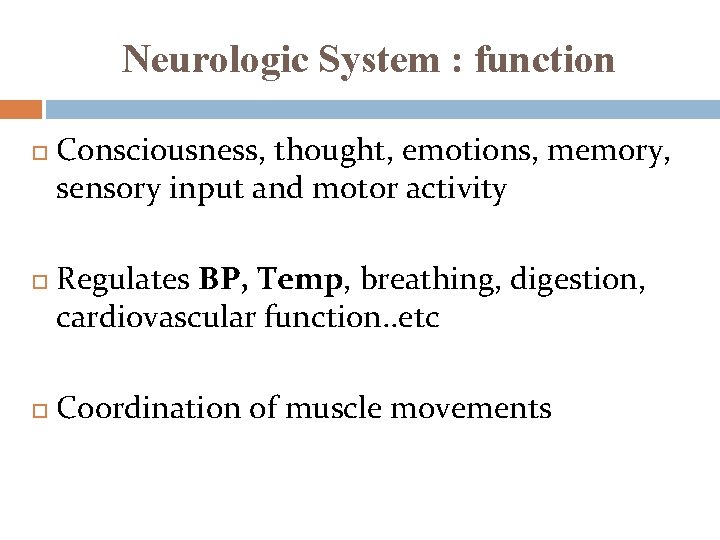 Neurologic System : function

Consciousness, thought, emotions, memory, sensory input and motor activity

Regulates BP, Temp, breathing, digestion, cardiovascular function..etc

Coordination of muscle movements